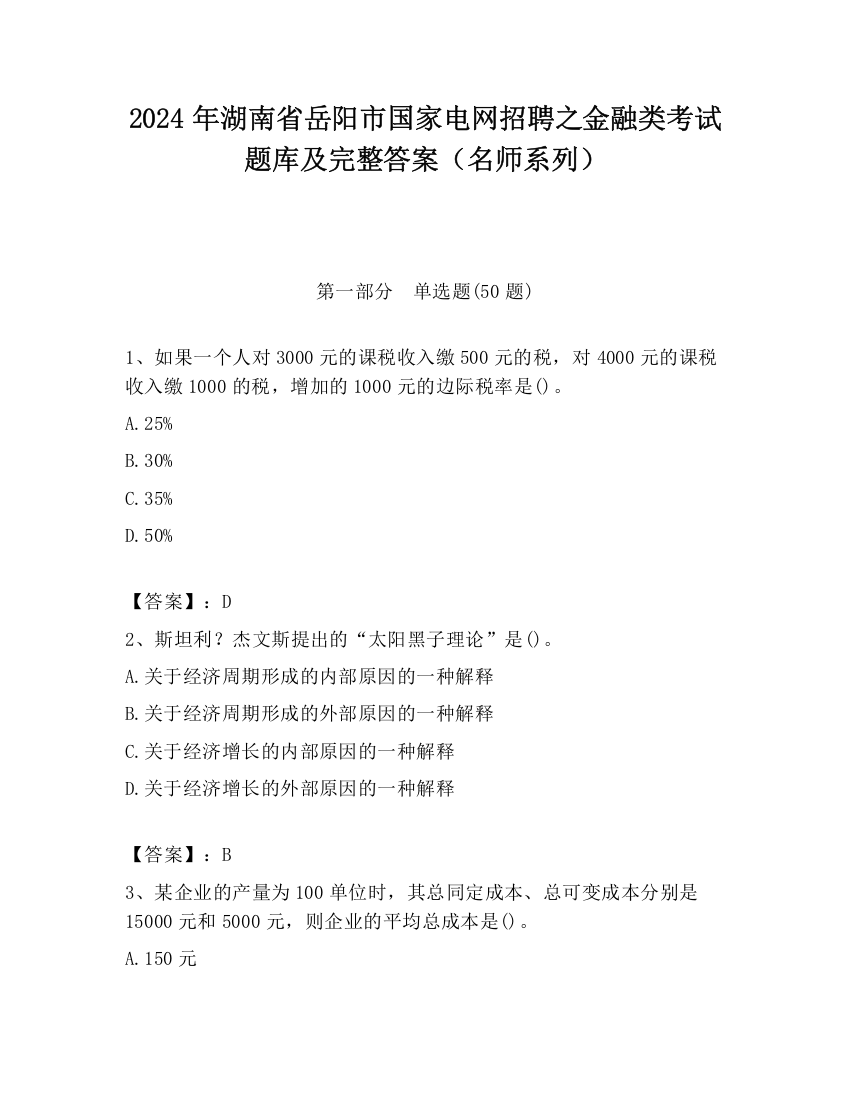 2024 年湖南省岳阳市国家电网招聘之金融类考试题库及完整答案（名师系列）

第一部分　单选题(50 题)

1、如果一个人对 3000 元的课税收入缴 500 元的税，对 4000 元的课税收入缴 1000 的税，增加的 1000 元的边际税率是()。

A.25%

B.30%

C.35%

D.50%

【答案】：D

2、斯坦利？杰文斯提出的“太阳黑子理论”是()。

A.关于经济周期形成的内部原因的一种解释

B.关于经济周期形成的外部原因的一种解释

C.关于经济增长的内部原因的一种解释

D.关于经济增长的外部原因的一种解释

【答案】：B

3、某企业的产量为 100 单位时，其总同定成本、总可变成本分别是 15000 元和 5000 元，则企业的平均总成本是()。

A.150 元